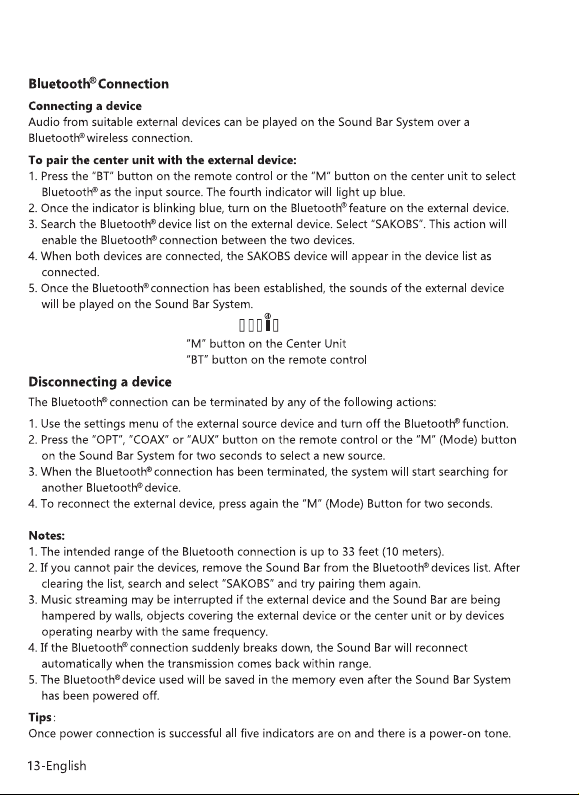 Bluetooth® Connection

Connecting a device
Audio from suitable external devices can be played on the Sound Bar System over a Bluetooth® wireless connection.

To pair the center unit with the external device:
1. Press the "BT" button on the remote control or the "M" button on the center unit to select Bluetooth® as the input source. The fourth indicator will light up blue.
2. Once the indicator is blinking blue, turn on the Bluetooth® feature on the external device.
3. Search the Bluetooth® device list on the external device. Select "SAKOBS". This action will enable the Bluetooth® connection between the two devices.
4. When both devices are connected, the SAKOBS device will appear in the device list as connected.
5. Once the Bluetooth® connection has been established, the sounds of the external device will be played on the Sound Bar System.

"M" button on the Center Unit
"BT" button on the remote control

Disconnecting a device
The Bluetooth® connection can be terminated by any of the following actions:
1. Use the settings menu of the external source device and turn off the Bluetooth® function.
2. Press the "OPT", "COAX" or "AUX" button on the remote control or the "M" (Mode) button on the Sound Bar System for two seconds to select a new source.
3. When the Bluetooth® connection has been terminated, the system will start searching for another Bluetooth® device.
4. To reconnect the external device, press again the "M" (Mode) Button for two seconds.

Notes:
1. The intended range of the Bluetooth connection is up to 33 feet (10 meters).
2. If you cannot pair the devices, remove the Sound Bar from the Bluetooth® devices list. After clearing the list, search and select "SAKOBS" and try pairing them again.
3. Music streaming may be interrupted if the external device and the Sound Bar are being hampered by walls, objects covering the external device or the center unit or by devices operating nearby with the same frequency.
4. If the Bluetooth® connection suddenly breaks down, the Sound Bar will reconnect automatically when the transmission comes back within range.
5. The Bluetooth® device used will be saved in the memory even after the Sound Bar System has been powered off.

Tips:
Once power connection is successful all five indicators are on and there is a power-on tone.

13-English